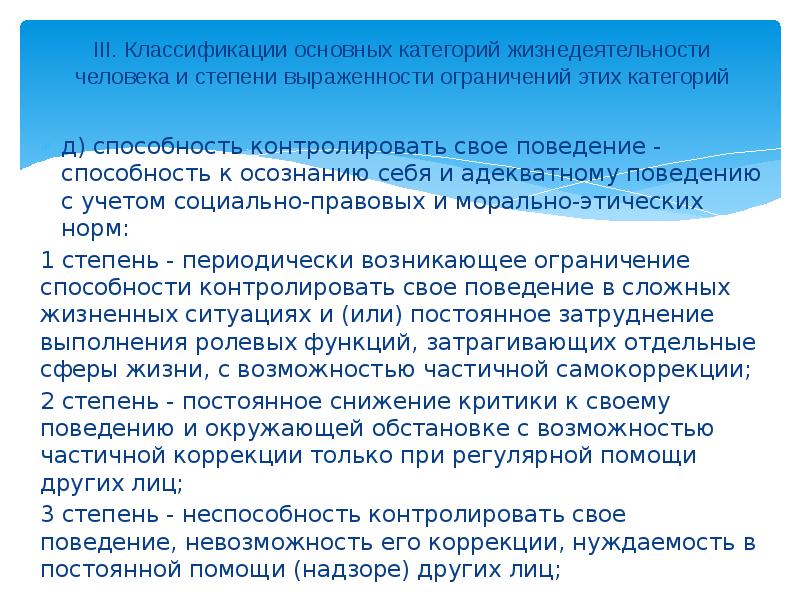 III. Классификации основных категорий жизнедеятельности человека и степени выраженности ограничений этих категорий

д) способность контролировать свое поведение - способность к осознанию себя и адекватному поведению с учетом социально-правовых и морально-этических норм:

1 степень - периодически возникающее ограничение способности контролировать свое поведение в сложных жизненных ситуациях и (или) постоянное затруднение выполнения ролевых функций, затрагивающих отдельные сферы жизни, с возможностью частичной самокоррекции;

2 степень - постоянное снижение критики к своему поведению и окружающей обстановке с возможностью частичной коррекции только при регулярной помощи других лиц;

3 степень - неспособность контролировать свое поведение, невозможность его коррекции, нуждаемость в постоянной помощи (надзоре) других лиц;